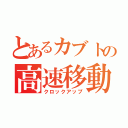 とあるカブトの
高速移動
クロックアップ